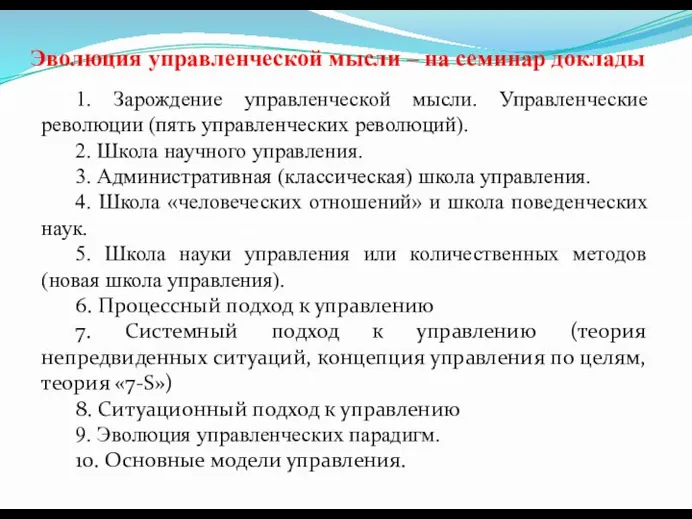 Эволюция управленческой мысли – на семинар доклады

1. Зарождение управленческой мысли. Управленческие революции (пять управленческих революций).

2. Школа научного управления.

3. Административная (классическая) школа управления.

4. Школа «человеческих отношений» и школа поведенческих наук.

5. Школа науки управления или количественных методов (новая школа управления).

6. Процессный подход к управлению

7. Системный подход к управлению (теория непредвиденных ситуаций, концепция управления по целям, теория «7-S»)

8. Ситуационный подход к управлению

9. Эволюция управленческих парадигм.

10. Основные модели управления.